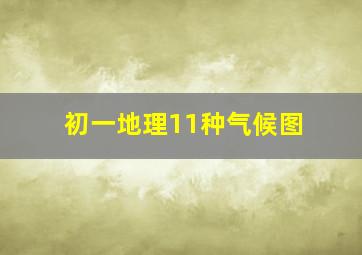 初一地理11种气候图